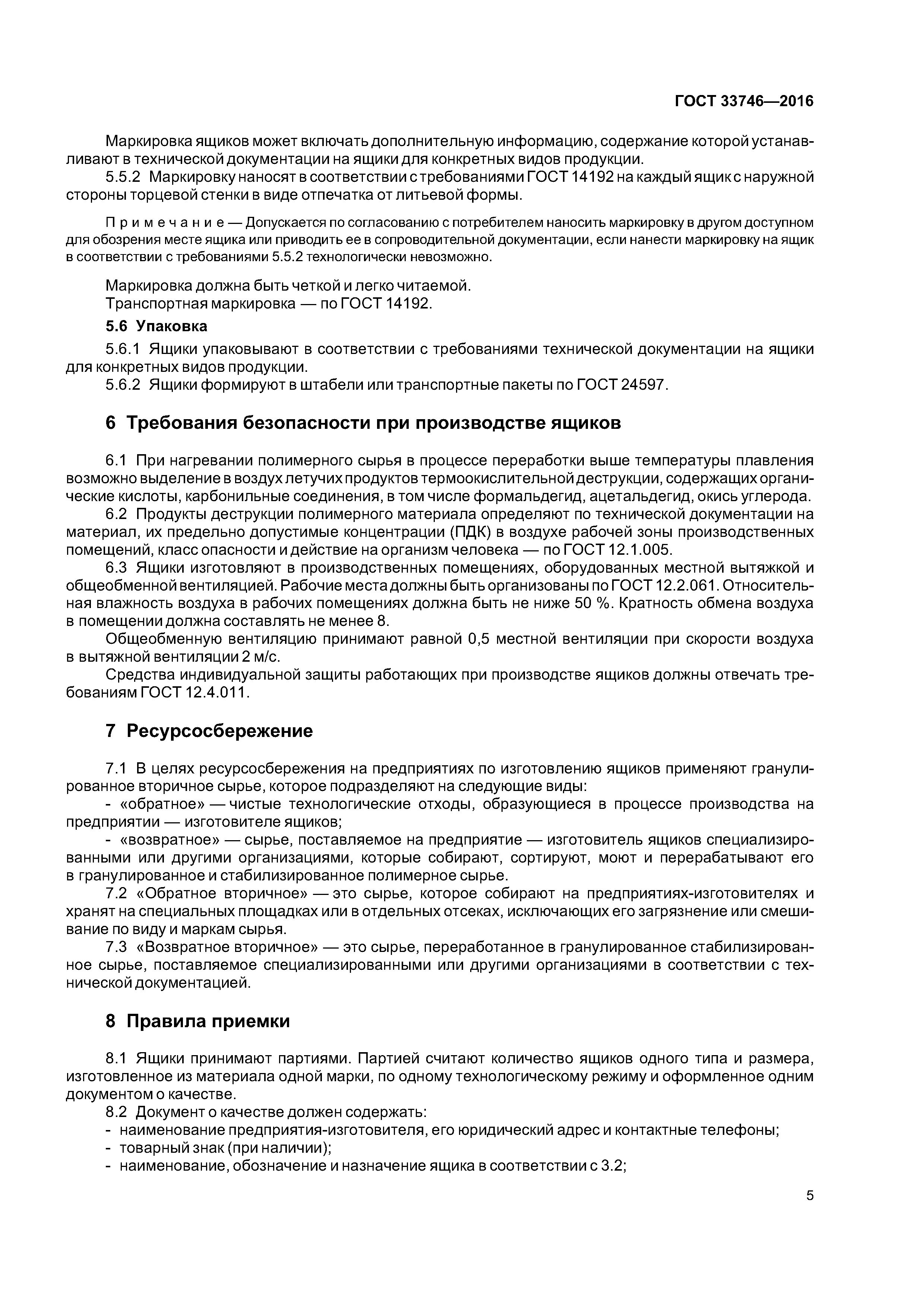 ГОСТ 33746—2016

Маркировка ящиков может включать дополнительную информацию, содержание которой устанавливают в технической документации на ящики для конкретных видов продукции.

5.5.2 Маркировку наносят в соответствии с требованиями ГОСТ 14192 на каждый ящик с наружной стороны торцевой стенки в виде отпечатка от литьевой формы.

Примечание — Допускается по согласованию с потребителем наносить маркировку в другом доступном для обозрения месте ящика или приводить ее в сопроводительной документации, если нанести маркировку на ящик в соответствии с требованиями 5.5.2 технологически невозможно.

Маркировка должна быть четкой и легко читаемой.

Транспортная маркировка — по ГОСТ 14192.

5.6 Упаковка

5.6.1 Ящики упаковывают в соответствии с требованиями технической документации на ящики для конкретных видов продукции.

5.6.2 Ящики формируют в штабели или транспортные пакеты по ГОСТ 24597.

6 Требования безопасности при производстве ящиков

6.1 При нагревании полимерного сырья в процессе переработки выше температуры плавления возможно выделение в воздух летучих продуктов термоокислительной деструкции, содержащих органические кислоты, карбонильные соединения, в том числе формальдегид, ацетальдегид, окись углерода.

6.2 Продукты деструкции полимерного материала определяют по технической документации на материал, их предельно допустимые концентрации (ПДК) в воздухе рабочей зоны производственных помещений, класс опасности и действие на организм человека — по ГОСТ 12.1.005.

6.3 Ящики изготовляют в производственных помещениях, оборудованных местной вытяжкой и общеобменной вентиляцией. Рабочие места должны быть организованы по ГОСТ 12.2.061. Относительная влажность воздуха в рабочих помещениях должна быть не ниже 50 %. Кратность обмена воздуха в помещении должна составлять не менее 8.

Общеобменную вентиляцию принимают равной 0,5 местной вентиляции при скорости воздуха в вытяжной вентиляции 2 м/с.

Средства индивидуальной защиты работающих при производстве ящиков должны отвечать требованиям ГОСТ 12.4.011.

7 Ресурсосбережение

7.1 В целях ресурсосбережения на предприятиях по изготовлению ящиков применяют гранулированное вторичное сырье, которое подразделяют на следующие виды:

- «обратное» — чистые технологические отходы, образующиеся в процессе производства на предприятии — изготовителе ящиков;

- «возвратное» — сырье, поставляемое на предприятие — изготовитель ящиков специализированными или другими организациями, которые собирают, сортируют, моют и перерабатывают его в гранулированное и стабилизированное полимерное сырье.

7.2 «Обратное вторичное» — это сырье, которое собирают на предприятиях-изготовителях и хранят на специальных площадках или в отдельных отсеках, исключающих его загрязнение или смешивание по виду и маркам сырья.

7.3 «Возвратное вторичное» — это сырье, переработанное в гранулированное стабилизированное сырье, поставляемое специализированными или другими организациями в соответствии с технической документацией.

8 Правила приемки

8.1 Ящики принимают партиями. Партией считают количество ящиков одного типа и размера, изготовленное из материала одной марки, по одному технологическому режиму и оформленное одним документом о качестве.

8.2 Документ о качестве должен содержать:

- наименование предприятия-изготовителя, его юридический адрес и контактные телефоны;
- товарный знак (при наличии);
- наименование, обозначение и назначение ящика в соответствии с 3.2;

5